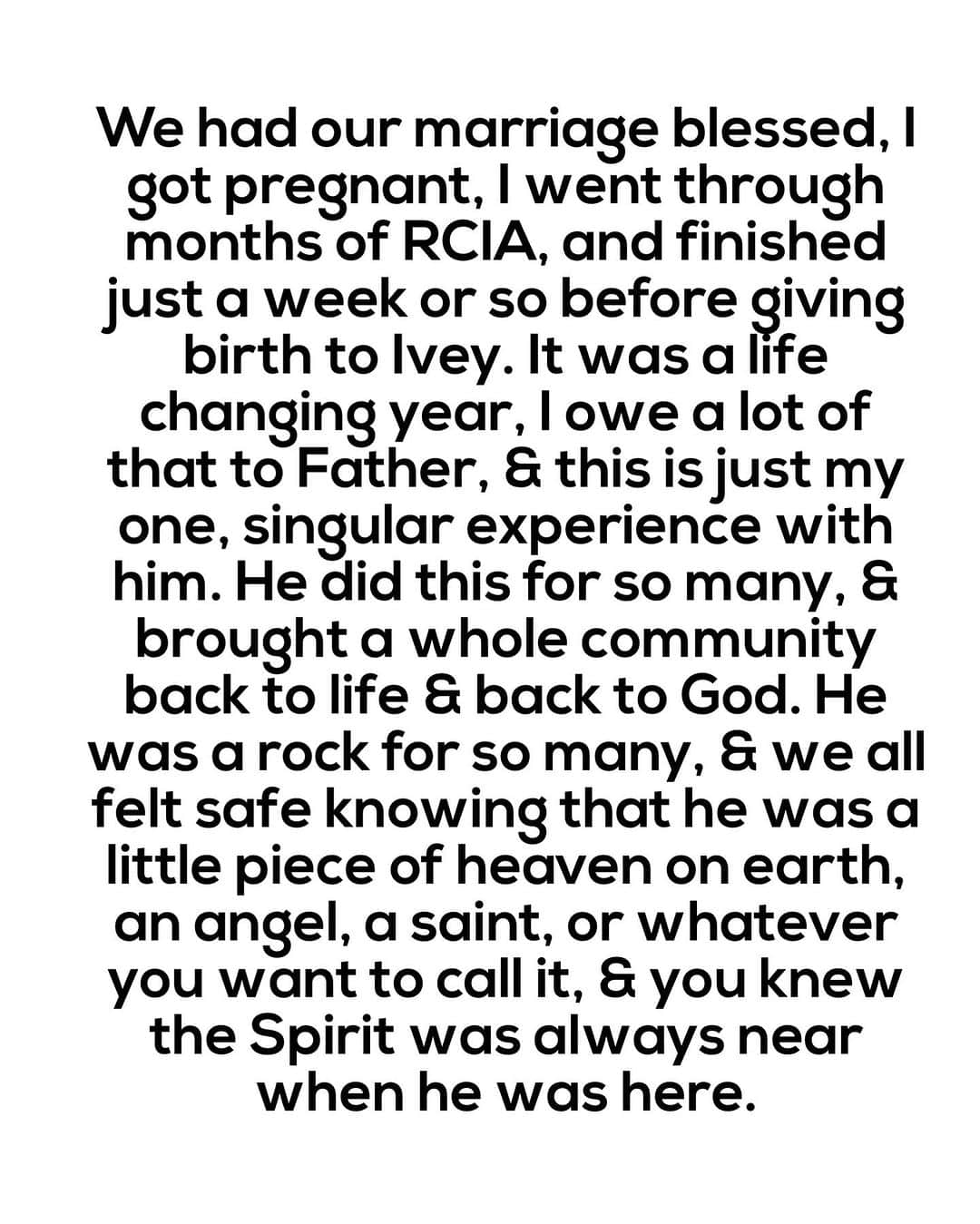 We had our marriage blessed, I got pregnant, I went through months of RCIA, and finished just a week or so before giving birth to Ivey. It was a life changing year, I owe a lot of that to Father, & this is just my one, singular experience with him. He did this for so many, & brought a whole community back to life & back to God. He was a rock for so many, & we all felt safe knowing that he was a little piece of heaven on earth, an angel, a saint, or whatever you want to call it, & you knew the Spirit was always near when he was here.